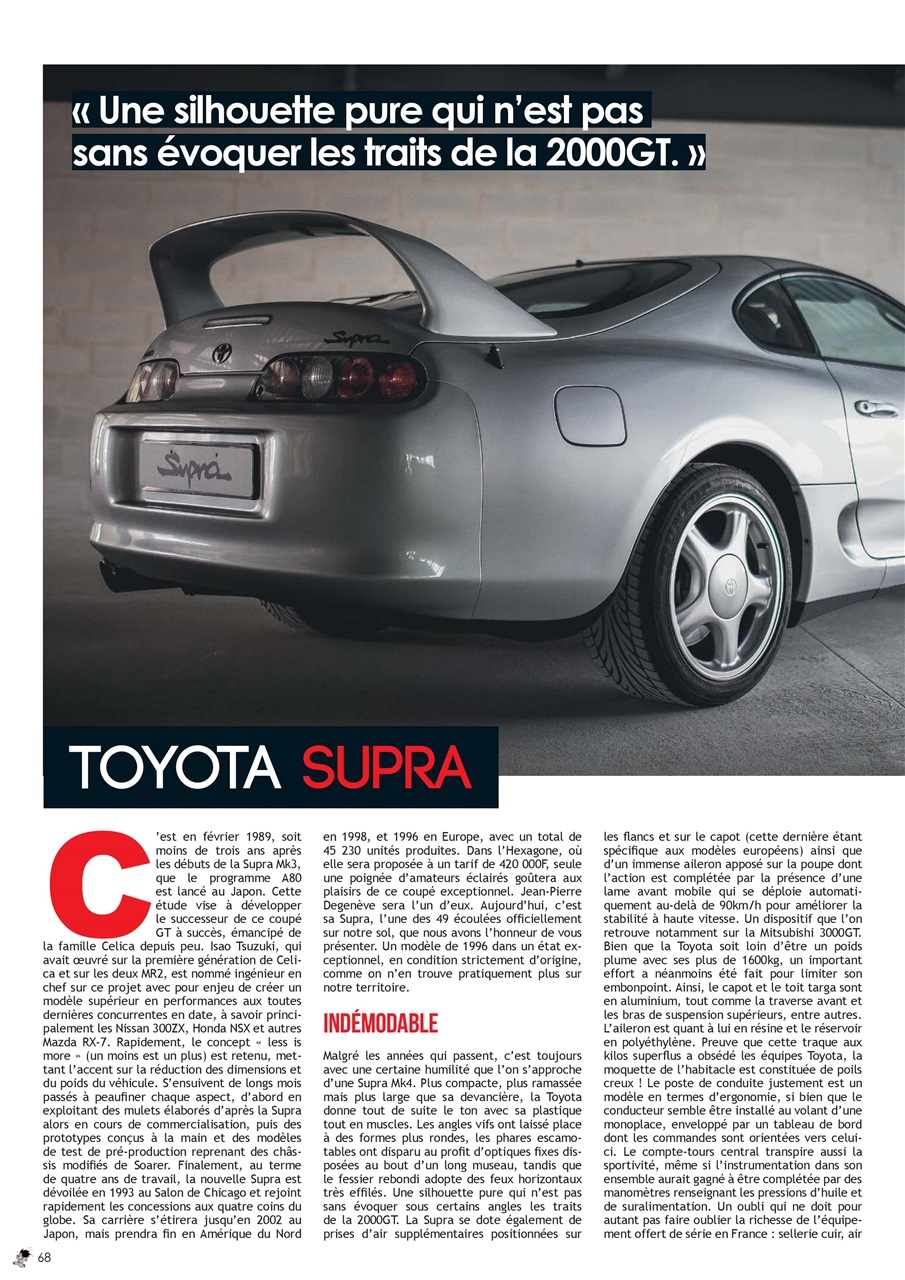 « Une silhouette pure qui n'est pas sans évoquer les traits de la 2000GT. »

Supra

Supra

TOYOTA SUPRA

C'est en février 1989, soit moins de trois ans après les débuts de la Supra Mk3, que le programme A80 est lancé au Japon. Cette étude vise à développer le successeur de ce coupé GT à succès, émancipé de la famille Celica depuis peu. Isao Tsuzuki, qui avait œuvré sur la première génération de Celica et sur les deux MR2, est nommé ingénieur en chef sur ce projet avec pour enjeu de créer un modèle supérieur en performances aux toutes dernières concurrentes en date, à savoir principalement les Nissan 300ZX, Honda NSX et autres Mazda RX-7. Rapidement, le concept « less is more » (un moins est un plus) est retenu, mettant l'accent sur la réduction des dimensions et du poids du véhicule. S'ensuivent de longs mois passés à peaufiner chaque aspect, d'abord en exploitant des mulets élaborés d'après la Supra alors en cours de commercialisation, puis des prototypes conçus à la main et des modèles de test de pré-production reprenant des châssis modifiés de Soarer. Finalement, au terme de quatre ans de travail, la nouvelle Supra est dévoilée en 1993 au Salon de Chicago et rejoint rapidement les concessions aux quatre coins du globe. Sa carrière s'étirera jusqu'en 2002 au Japon, mais prendra fin en Amérique du Nord en 1998, et 1996 en Europe, avec un total de 45 230 unités produites. Dans l'Hexagone, où elle sera proposée à un tarif de 420 000F, seule une poignée d'amateurs éclairés goûtera aux plaisirs de ce coupé exceptionnel. Jean-Pierre Degenève sera l'un d'eux. Aujourd'hui, c'est sa Supra, l'une des 49 écoulées officiellement sur notre sol, que nous avons l'honneur de vous présenter. Un modèle de 1996 dans un état exceptionnel, en condition strictement d'origine, comme on n'en trouve pratiquement plus sur notre territoire.

INDÉMODABLE

Malgré les années qui passent, c'est toujours avec une certaine humilité que l'on s'approche d'une Supra Mk4. Plus compacte, plus ramassée mais plus large que sa devancière, la Toyota donne tout de suite le ton avec sa plastique tout en muscles. Les angles vifs ont laissé place à des formes plus rondes, les phares escamotables ont disparu au profit d'optiques fixes disposées au bout d'un long museau, tandis que le fessier rebondi adopte des feux horizontaux très effilés. Une silhouette pure qui n'est pas sans évoquer sous certains angles les traits de la 2000GT. La Supra se dote également de prises d'air supplémentaires positionnées sur les flancs et sur le capot (cette dernière étant spécifique aux modèles européens) ainsi que d'un immense aileron apposé sur la poupe dont l'action est complétée par la présence d'une lame avant mobile qui se déploie automatiquement au-delà de 90km/h pour améliorer la stabilité à haute vitesse. Un dispositif que l'on retrouve notamment sur la Mitsubishi 3000GT. Bien que la Toyota soit loin d'être un poids plume avec ses plus de 1600kg, un important effort a néanmoins été fait pour limiter son embonpoint. Ainsi, le capot et le toit targa sont en aluminium, tout comme la traverse avant et les bras de suspension supérieurs, entre autres. L'aileron est quant à lui en résine et le réservoir en polyéthylène. Preuve que cette traque aux kilos superflus a obsédé les équipes Toyota, la moquette de l'habitacle est constituée de poils creux ! Le poste de conduite justement est un modèle en termes d'ergonomie, si bien que le conducteur semble être installé au volant d'une monoplace, enveloppé par un tableau de bord dont les commandes sont orientées vers celui-ci. Le compte-tours central transpire aussi la sportivité, même si l'instrumentation dans son ensemble aurait gagné à être complétée par des manomètres renseignant les pressions d'huile et de suralimentation. Un oubli qui ne doit pour autant pas faire oublier la richesse de l'équipement offert de série en France : sellerie cuir, air

68